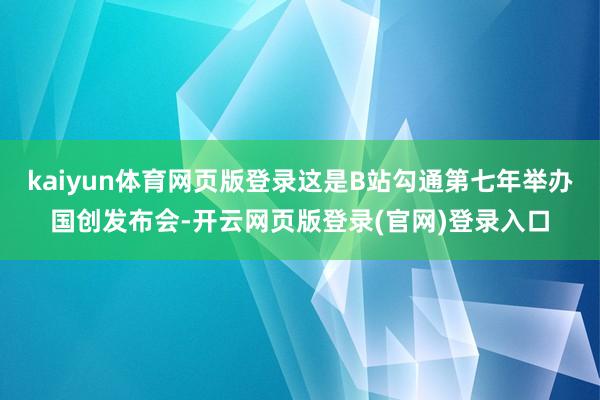 kaiyun体育网页版登录这是B站勾通第七年举办国创发布会-开云网页版登录(官网)登录入口